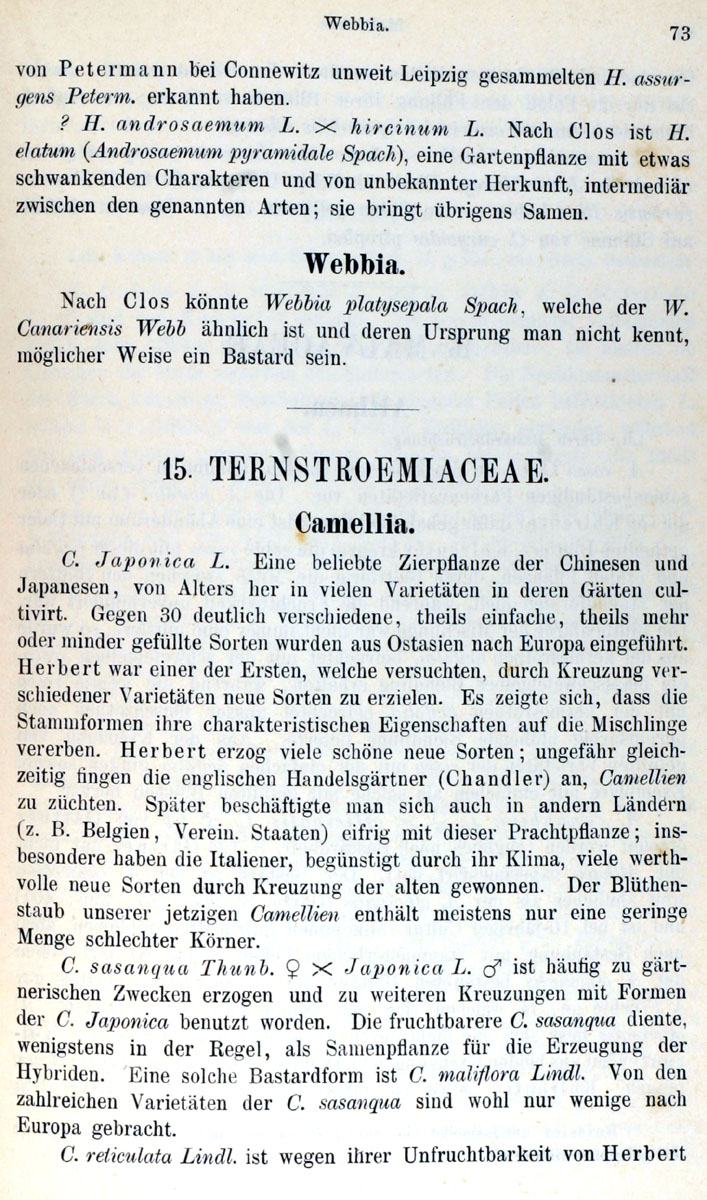 Webbia. 73

von Petermann bei Connewitz unweit Leipzig gesammelten H. assurgens Peterm. erkannt haben.

? H. androsaemum L. $\times$ hircinum L. Nach Clos ist H. elatum (Androsaemum pyramidale Spach), eine Gartenpflanze mit etwas schwankenden Charakteren und von unbekannter Herkunft, intermediär zwischen den genannten Arten; sie bringt übrigens Samen.

Webbia.

Nach Clos könnte Webbia platysepala Spach, welche der W. Canariensis Webb ähnlich ist und deren Ursprung man nicht kennt, möglicher Weise ein Bastard sein.

15. TERNSTROEMIACEAE.

Camellia.

C. Japonica L. Eine beliebte Zierpflanze der Chinesen und Japanesen, von Alters her in vielen Varietäten in deren Gärten cultivirt. Gegen 30 deutlich verschiedene, theils einfache, theils mehr oder minder gefüllte Sorten wurden aus Ostasien nach Europa eingeführt. Herbert war einer der Ersten, welche versuchten, durch Kreuzung verschiedener Varietäten neue Sorten zu erzielen. Es zeigte sich, dass die Stammformen ihre charakteristischen Eigenschaften auf die Mischlinge vererben. Herbert erzog viele schöne neue Sorten; ungefähr gleichzeitig fingen die englischen Handelsgärtner (Chandler) an, Camellien zu züchten. Später beschäftigte man sich auch in andern Ländern (z. B. Belgien, Verein. Staaten) eifrig mit dieser Prachtpflanze; insbesondere haben die Italiener, begünstigt durch ihr Klima, viele werthvolle neue Sorten durch Kreuzung der alten gewonnen. Der Blüthenstaub unserer jetzigen Camellien enthält meistens nur eine geringe Menge schlechter Körner.

C. sasanqua Thunb. ♀ $\times$ Japonica L. ♂ ist häufig zu gärtnerischen Zwecken erzogen und zu weiteren Kreuzungen mit Formen der C. Japonica benutzt worden. Die fruchtbarere C. sasanqua diente, wenigstens in der Regel, als Samenpflanze für die Erzeugung der Hybriden. Eine solche Bastardform ist C. maliflora Lindl. Von den zahlreichen Varietäten der C. sasanqua sind wohl nur wenige nach Europa gebracht.

C. reticulata Lindl. ist wegen ihrer Unfruchtbarkeit von Herbert